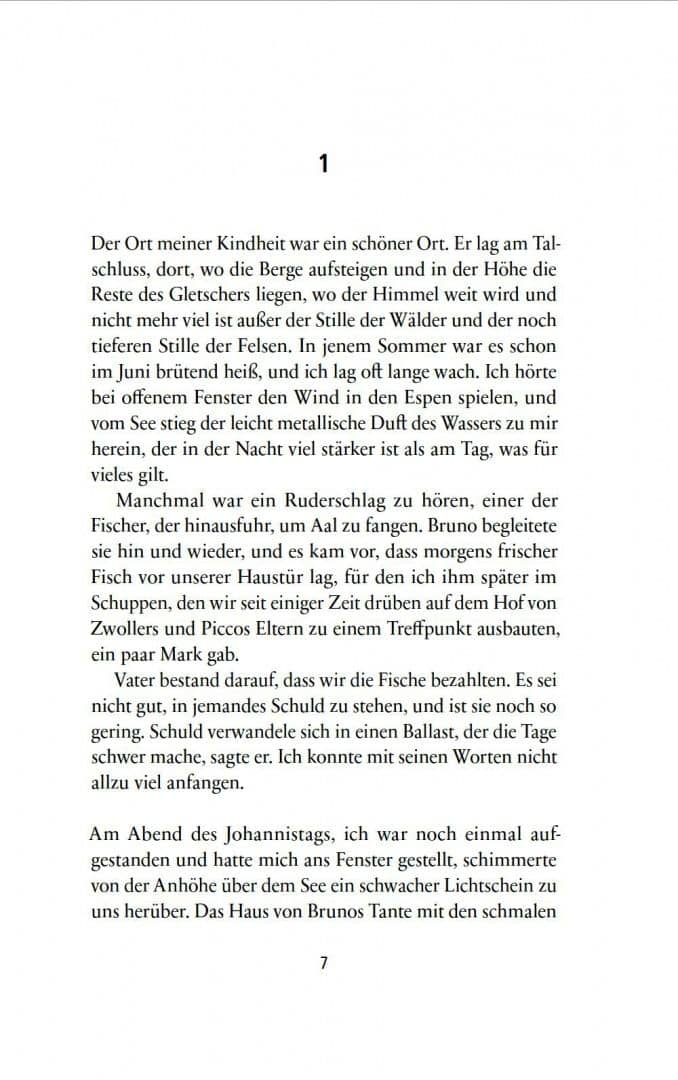 1

Der Ort meiner Kindheit war ein schöner Ort. Er lag am Talschluss, dort, wo die Berge aufsteigen und in der Höhe die Reste des Gletschers liegen, wo der Himmel weit wird und nicht mehr viel ist außer der Stille der Wälder und der noch tieferen Stille der Felsen. In jenem Sommer war es schon im Juni brütend heiß, und ich lag oft lange wach. Ich hörte bei offenem Fenster den Wind in den Espen spielen, und vom See stieg der leicht metallische Duft des Wassers zu mir herein, der in der Nacht viel stärker ist als am Tag, was für vieles gilt.

Manchmal war ein Ruderschlag zu hören, einer der Fischer, der hinausfuhr, um Aal zu fangen. Bruno begleitete sie hin und wieder, und es kam vor, dass morgens frischer Fisch vor unserer Haustür lag, für den ich ihm später im Schuppen, den wir seit einiger Zeit drüben auf dem Hof von Zwollers und Piccos Eltern zu einem Treffpunkt ausbauten, ein paar Mark gab.

Vater bestand darauf, dass wir die Fische bezahlten. Es sei nicht gut, in jemandes Schuld zu stehen, und ist sie noch so gering. Schuld verwandele sich in einen Ballast, der die Tage schwer mache, sagte er. Ich konnte mit seinen Worten nicht allzu viel anfangen.

Am Abend des Johannistags, ich war noch einmal aufgestanden und hatte mich ans Fenster gestellt, schimmerte von der Anhöhe über dem See ein schwacher Lichtschein zu uns herüber. Das Haus von Brunos Tante mit den schmalen

7